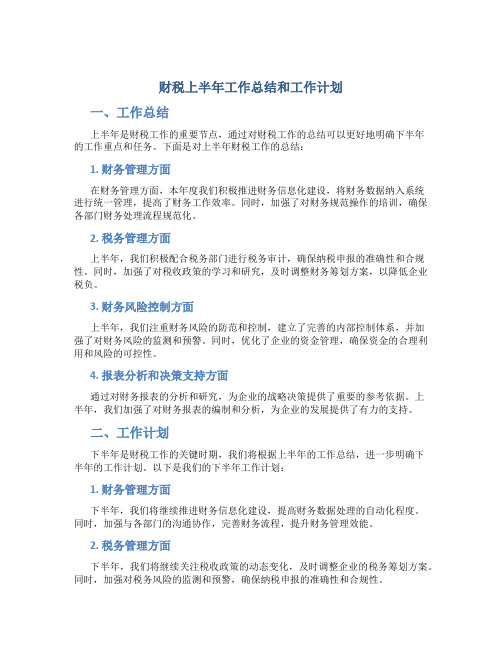 财税上半年工作总结和工作计划

一、工作总结

上半年是财税工作的重要节点，通过对财税工作的总结可以更好地明确下半年的工作重点和任务。下面是对上半年财税工作的总结：

1. 财务管理方面

在财务管理方面，本年度我们积极推进财务信息化建设，将财务数据纳入系统进行统一管理，提高了财务工作效率。同时，加强了对财务规范操作的培训，确保各部门财务处理流程规范化。

2. 税务管理方面

上半年，我们积极配合税务部门进行税务审计，确保纳税申报的准确性和合规性。同时，加强了对税收政策的学习和研究，及时调整财务筹划方案，以降低企业税负。

3. 财务风险控制方面

上半年，我们注重财务风险的防范和控制，建立了完善的内部控制体系，并加强了对财务风险的监测和预警。同时，优化了企业的资金管理，确保资金的合理利用和风险的可控性。

4. 报表分析和决策支持方面

通过对财务报表的分析和研究，为企业的战略决策提供了重要的参考依据。上半年，我们加强了对财务报表的编制和分析，为企业的发展提供了有力的支持。

二、工作计划

下半年是财税工作的关键时期，我们将根据上半年的工作总结，进一步明确下半年的工作计划。以下是我们的下半年工作计划：

1. 财务管理方面

下半年，我们将继续推进财务信息化建设，提高财务数据处理的自动化程度。同时，加强与各部门的沟通协作，完善财务流程，提升财务管理效能。

2. 税务管理方面

下半年，我们将继续关注税收政策的动态变化，及时调整企业的税务筹划方案。同时，加强对税务风险的监测和预警，确保纳税申报的准确性和合规性。